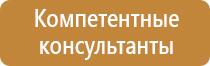 Компетентные консультанты